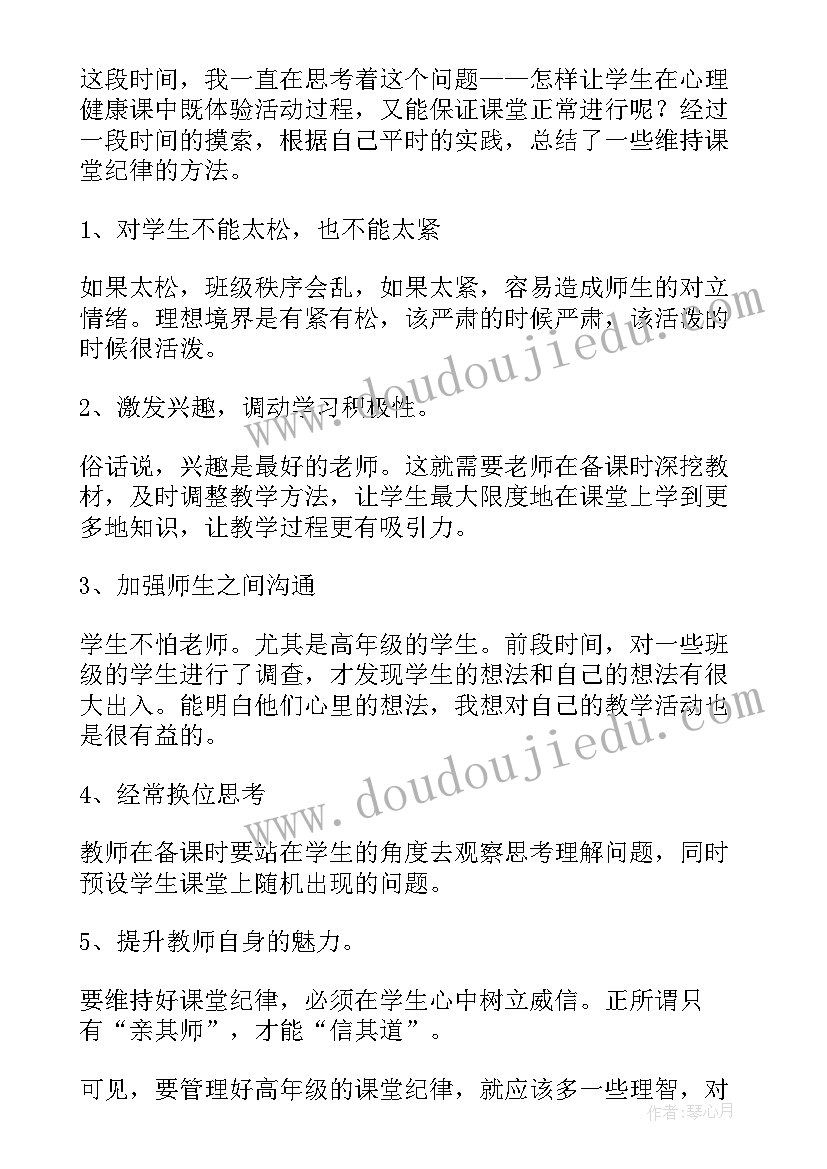 这段时间，我一直在思考着这个问题——怎样让学生在心理健康课中既体验活动过程，又能保证课堂正常进行呢？经过一段时间的摸索，根据自己平时的实践，总结了一些维持课堂纪律的方法。

1、对学生不能太松，也不能太紧

如果太松，班级秩序会乱，如果太紧，容易造成师生的对立情绪。理想境界是有紧有松，该严肃的时候严肃，该活泼的时候很活泼。

2、激发兴趣，调动学习积极性。

俗话说，兴趣是最好的老师。这就需要老师在备课时深挖教材，及时调整教学方法，让学生最大限度地在课堂上学到更多地知识，让教学过程更有吸引力。

3、加强师生之间沟通

学生不怕老师。尤其是高年级的学生。前段时间，对一些班级的学生进行了调查，才发现学生的想法和自己的想法有很大出入。能明白他们心里的想法，我想对自己的教学活动也是很有益的。

4、经常换位思考

教师在备课时要站在学生的角度去观察思考理解问题，同时预设学生课堂上随机出现的问题。

5、提升教师自身的魅力。

要维持好课堂纪律，必须在学生心中树立威信。正所谓只有“亲其师”，才能“信其道”。

可见，要管理好高年级的课堂纪律，就应该多一些理智，对

www.doudoujiedu.com

www.doudoujiedu.com

作者：琴心月